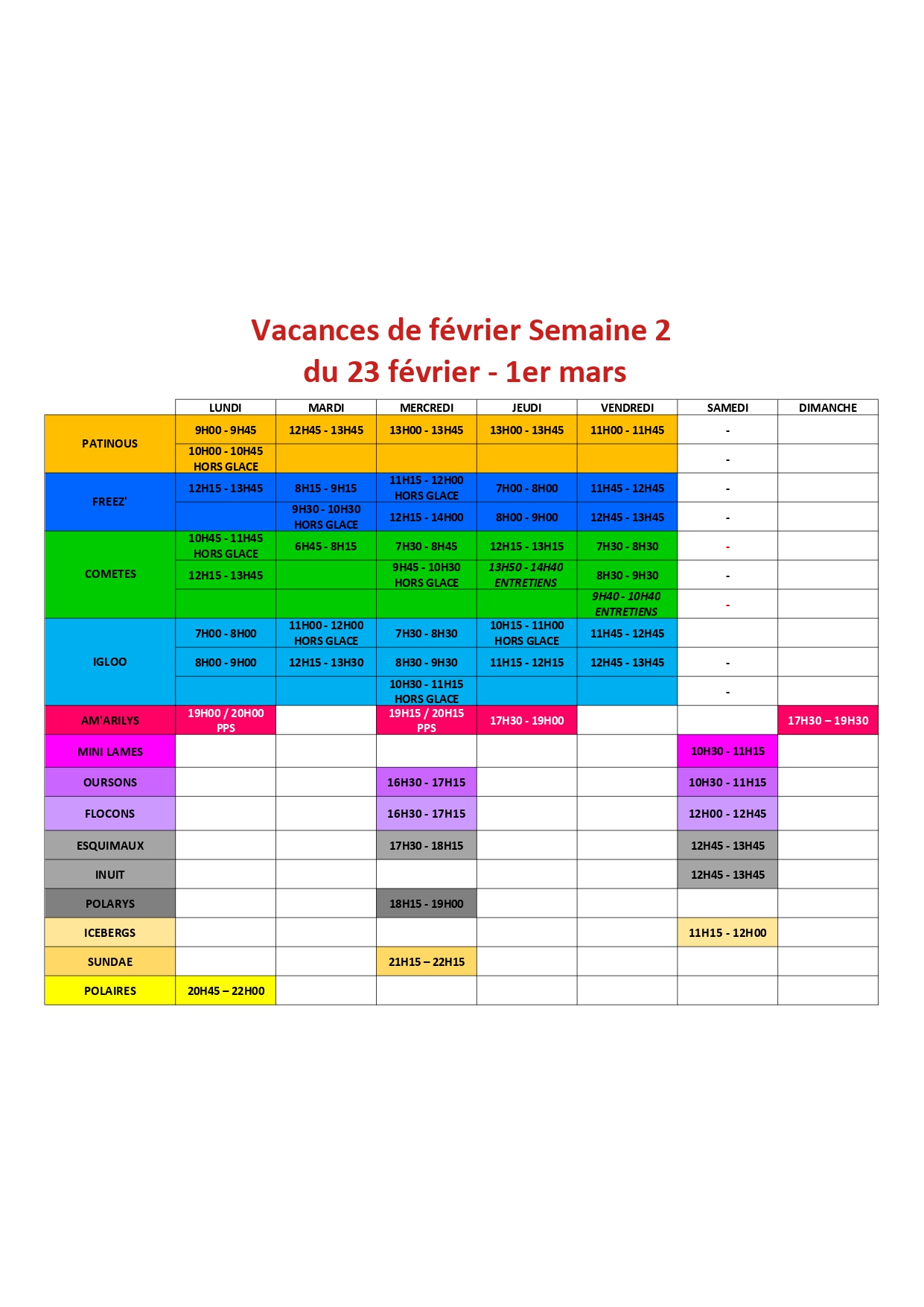 Vacances de février Semaine 2
du 23 février - 1er mars

| | LUNDI | MARDI | MERCREDI | JEUDI | VENDREDI | SAMEDI | DIMANCHE |
|---|---|---|---|---|---|---|---|
| PATINOUS | 9H00 - 9H45 | 12H45 - 13H45 | 13H00 - 13H45 | 13H00 - 13H45 | 11H00 - 11H45 | - | |
| | 10H00 - 10H45 HORS GLACE | | | | | - | |
| FREEZ' | 12H15 - 13H45 | 8H15 - 9H15 | 11H15 - 12H00 HORS GLACE | 7H00 - 8H00 | 11H45 - 12H45 | - | |
| | | 9H30 - 10H30 HORS GLACE | 12H15 - 14H00 | 8H00 - 9H00 | 12H45 - 13H45 | - | |
| COMETES | 10H45 - 11H45 HORS GLACE | 6H45 - 8H15 | 7H30 - 8H45 | 12H15 - 13H15 | 7H30 - 8H30 | - | |
| | 12H15 - 13H45 | | 9H45 - 10H30 HORS GLACE | 13H50 - 14H40 ENTRETIENS | 8H30 - 9H30 | - | |
| | | | | | 9H40 - 10H40 ENTRETIENS | - | |
| IGLOO | 7H00 - 8H00 | 11H00 - 12H00 HORS GLACE | 7H30 - 8H30 | 10H15 - 11H00 HORS GLACE | 11H45 - 12H45 | | |
| | 8H00 - 9H00 | 12H15 - 13H30 | 8H30 - 9H30 | 11H15 - 12H15 | 12H45 - 13H45 | - | |
| | | | 10H30 - 11H15 HORS GLACE | | | - | |
| AM'ARILYS | 19H00 / 20H00 PPS | | 19H15 / 20H15 PPS | 17H30 - 19H00 | | | 17H30 – 19H30 |
| MINI LAMES | | | | | | 10H30 - 11H15 | |
| OURSONS | | | 16H30 - 17H15 | | | 10H30 - 11H15 | |
| FLOCONS | | | 16H30 - 17H15 | | | 12H00 - 12H45 | |
| ESQUIMAUX | | | 17H30 - 18H15 | | | 12H45 - 13H45 | |
| INUIT | | | | | | 12H45 - 13H45 | |
| POLARYS | | | 18H15 - 19H00 | | | | |
| ICEBERGS | | | | | | 11H15 - 12H00 | |
| SUNDAE | | | 21H15 – 22H15 | | | | |
| POLAIRES | 20H45 – 22H00 | | | | | | |